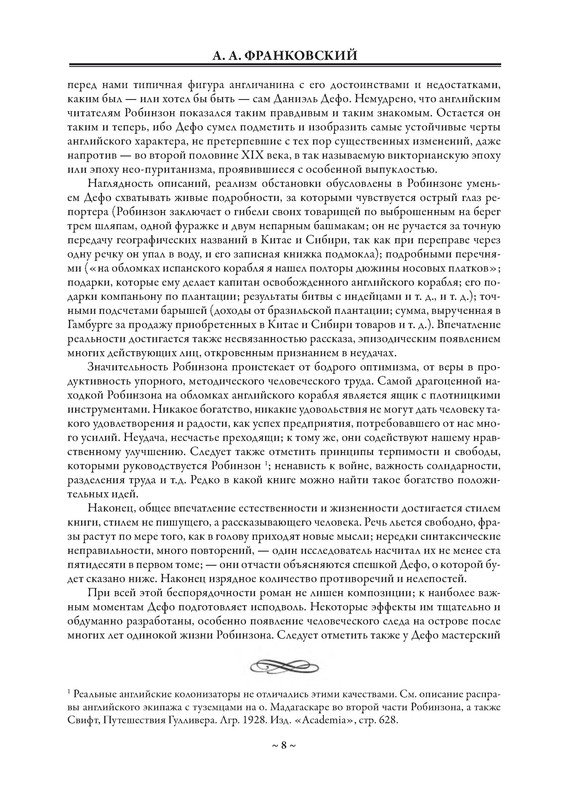 А. А. ФРАНКОВСКИЙ

перед нами типичная фигура англичанина с его достоинствами и недостатками, каким был — или хотел бы быть — сам Даниэль Дефо. Немудрено, что английским читателям Робинзон показался таким правдивым и таким знакомым. Остается он таким и теперь, ибо Дефо сумел подметить и изобразить самые устойчивые черты английского характера, не претерпевшие с тех пор существенных изменений, даже напротив — во второй половине XIX века, в так называемую викторианскую эпоху или эпоху нео-пуританизма, проявившиеся с особенной выпуклостью.

Наглядность описаний, реализм обстановки обусловлены в Робинзоне уменьем Дефо схватывать живые подробности, за которыми чувствуется острый глаз репортера (Робинзон заключает о гибели своих товарищей по выброшенным на берег трем шляпам, одной фуражке и двум непарным башмакам; он не ручается за точную передачу географических названий в Китае и Сибири, так как при переправе через одну речку он упал в воду, и его записная книжка подмокла); подробными перечнями («на обломках испанского корабля я нашел полторы дюжины носовых платков»; подарки, которые ему делает капитан освобожденного английского корабля; его подарки компаньону по плантации; результаты битвы с индейцами и т. д., и т. д.); точными подсчетами барышей (доходы от бразильской плантации; сумма, вырученная в Гамбурге за продажу приобретенных в Китае и Сибири товаров и т. д.). Впечатление реальности достигается также несвязанностью рассказа, эпизодическим появлением многих действующих лиц, откровенным признанием в неудачах.

Значительность Робинзона проистекает от бодрого оптимизма, от веры в продуктивность упорного, методического человеческого труда. Самой драгоценной находкой Робинзона на обломках английского корабля является ящик с плотницкими инструментами. Никакое богатство, никакие удовольствия не могут дать человеку такого удовлетворения и радости, как успех предприятия, потребовавшего от нас много усилий. Неудача, несчастье преходящи; к тому же, они содействуют нашему нравственному улучшению. Следует также отметить принципы терпимости и свободы, которыми руководствуется Робинзон $^1$; ненависть к войне, важность солидарности, разделения труда и т.д. Редко в какой книге можно найти такое богатство положительных идей.

Наконец, общее впечатление естественности и жизненности достигается стилем книги, стилем не пишущего, а рассказывающего человека. Речь льется свободно, фразы растут по мере того, как в голову приходят новые мысли; нередки синтаксические неправильности, много повторений, — один исследователь насчитал их не менее ста пятидесяти в первом томе; — они отчасти объясняются спешкой Дефо, о которой будет сказано ниже. Наконец изрядное количество противоречий и нелепостей.

При всей этой беспорядочности роман не лишен композиции; к наиболее важным моментам Дефо подготовляет исподволь. Некоторые эффекты им тщательно и обдуманно разработаны, особенно появление человеческого следа на острове после многих лет одинокой жизни Робинзона. Следует отметить также у Дефо мастерский

$^1$ Реальные английские колонизаторы не отличались этими качествами. См. описание расправы английского экипажа с туземцами на о. Мадагаскаре во второй части Робинзона, а также Свифт, Путешествия Гулливера. Лгр. 1928. Изд. «Academia», стр. 628.

~ 8 ~